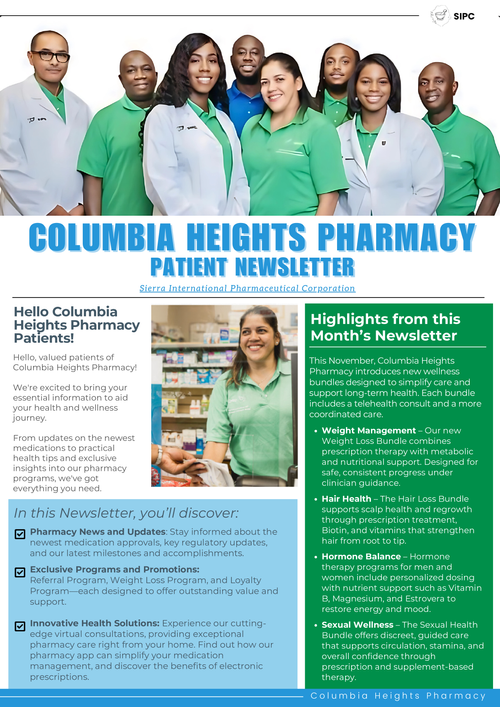 SIPC

COLUMBIA HEIGHTS PHARMACY
PATIENT NEWSLETTER

Sierra International Pharmaceutical Corporation

Hello Columbia Heights Pharmacy Patients!

Hello, valued patients of Columbia Heights Pharmacy!

We're excited to bring your essential information to aid your health and wellness journey.

From updates on the newest medications to practical health tips and exclusive insights into our pharmacy programs, we've got everything you need.

In this Newsletter, you'll discover:

☑ Pharmacy News and Updates: Stay informed about the newest medication approvals, key regulatory updates, and our latest milestones and accomplishments.

☑ Exclusive Programs and Promotions: Referral Program, Weight Loss Program, and Loyalty Program—each designed to offer outstanding value and support.

☑ Innovative Health Solutions: Experience our cutting-edge virtual consultations, providing exceptional pharmacy care right from your home. Find out how our pharmacy app can simplify your medication management, and discover the benefits of electronic prescriptions.

Highlights from this Month's Newsletter

This November, Columbia Heights Pharmacy introduces new wellness bundles designed to simplify care and support long-term health. Each bundle includes a telehealth consult and a more coordinated care.

• Weight Management – Our new Weight Loss Bundle combines prescription therapy with metabolic and nutritional support. Designed for safe, consistent progress under clinician guidance.

• Hair Health – The Hair Loss Bundle supports scalp health and regrowth through prescription treatment, Biotin, and vitamins that strengthen hair from root to tip.

• Hormone Balance – Hormone therapy programs for men and women include personalized dosing with nutrient support such as Vitamin B, Magnesium, and Estrovera to restore energy and mood.

• Sexual Wellness – The Sexual Health Bundle offers discreet, guided care that supports circulation, stamina, and overall confidence through prescription and supplement-based therapy.

Columbia Heights Pharmacy